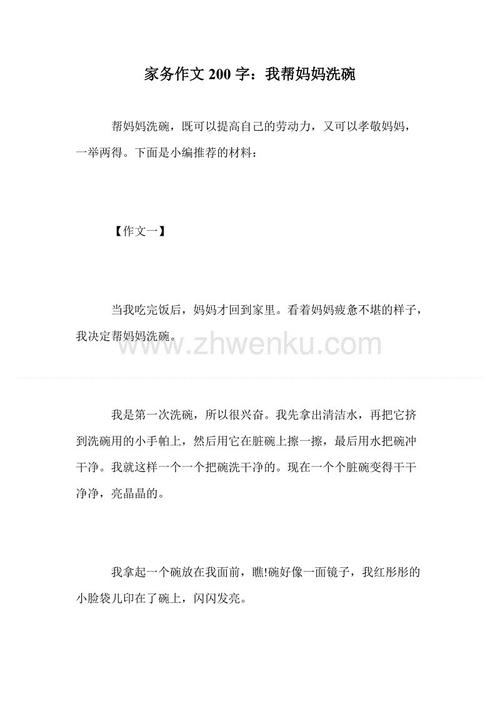 家务作文 200 字：我帮妈妈洗碗

帮妈妈洗碗，既可以提高自己的劳动力，又可以孝敬妈妈，一举两得。下面是小编推荐的材料：

【作文一】

当我吃完饭后，妈妈才回到家里。看着妈妈疲惫不堪的样子，我决定帮妈妈洗碗。

www.zhwenku.com

我是第一次洗碗，所以很兴奋。我先拿出清洁水，再把它挤到洗碗用的小手帕上，然后用它在脏碗上擦一擦，最后用水把碗冲干净。我就这样一个一个把碗洗干净的。现在一个个脏碗变得干干净净，亮晶晶的。

我拿起一个碗放在我面前，瞧!碗好像一面镜子，我红彤彤的小脸袋儿印在了碗上，闪闪发亮。